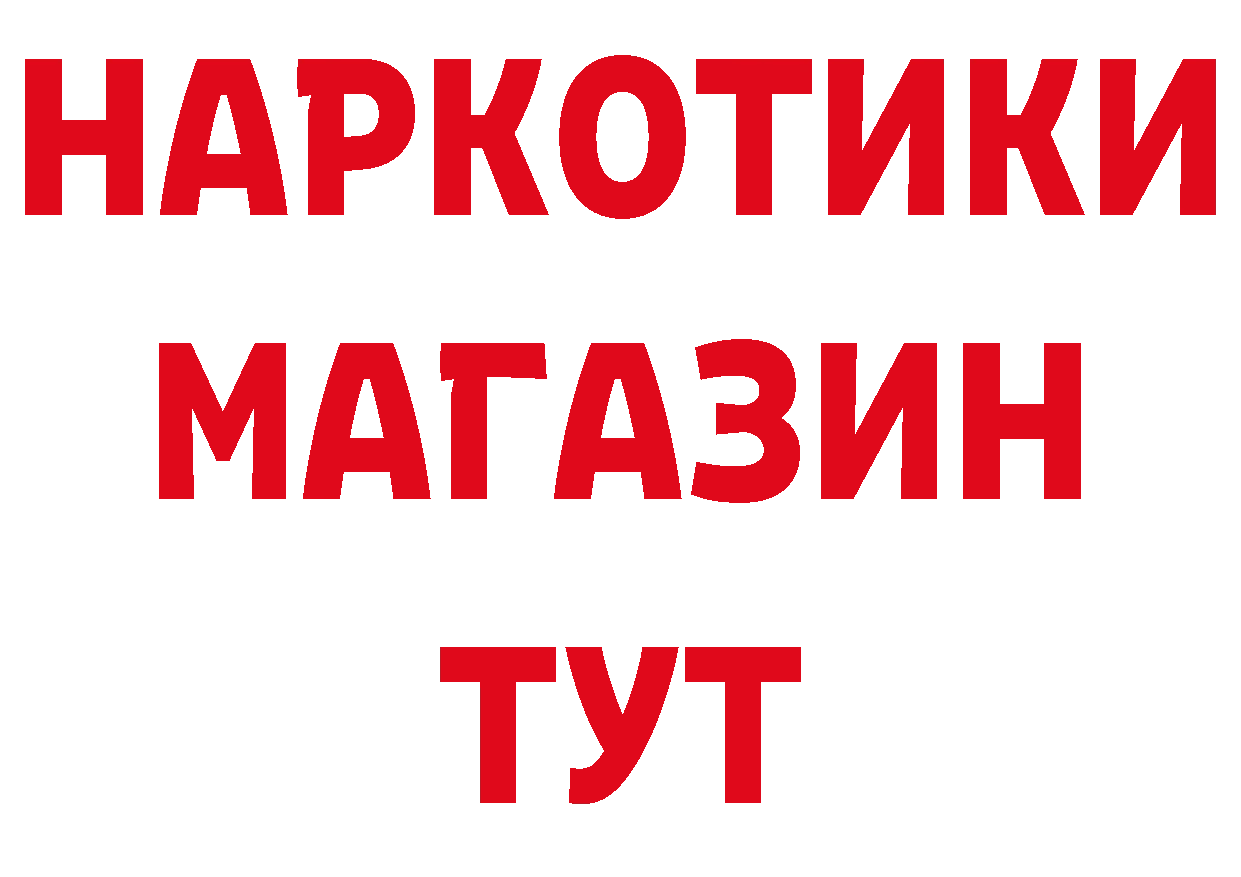 НАРКОТИКИ МАГАЗИН ТУТ